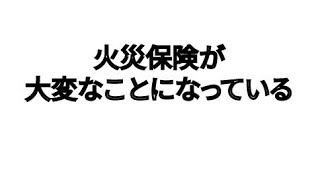 火災保険が
大変なことになっている